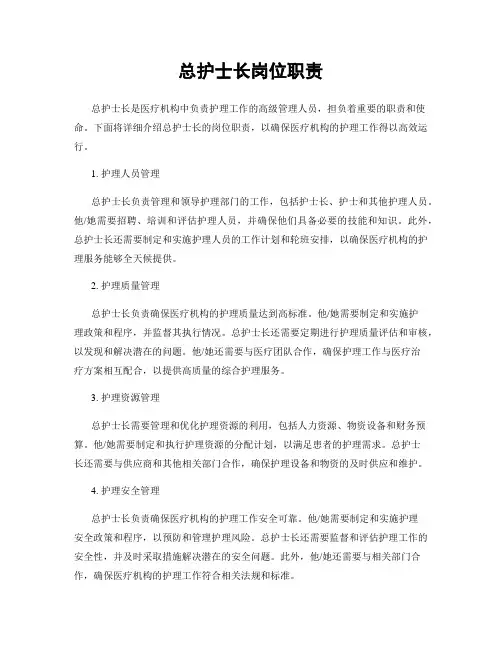 总护士长岗位职责

总护士长是医疗机构中负责护理工作的高级管理人员，担负着重要的职责和使命。下面将详细介绍总护士长的岗位职责，以确保医疗机构的护理工作得以高效运行。

1. 护理人员管理

总护士长负责管理和领导护理部门的工作，包括护士长、护士和其他护理人员。他/她需要招聘、培训和评估护理人员，并确保他们具备必要的技能和知识。此外，总护士长还需要制定和实施护理人员的工作计划和轮班安排，以确保医疗机构的护理服务能够全天候提供。

2. 护理质量管理

总护士长负责确保医疗机构的护理质量达到高标准。他/她需要制定和实施护理政策和程序，并监督其执行情况。总护士长还需要定期进行护理质量评估和审核，以发现和解决潜在的问题。他/她还需要与医疗团队合作，确保护理工作与医疗治疗方案相互配合，以提供高质量的综合护理服务。

3. 护理资源管理

总护士长需要管理和优化护理资源的利用，包括人力资源、物资设备和财务预算。他/她需要制定和执行护理资源的分配计划，以满足患者的护理需求。总护士长还需要与供应商和其他相关部门合作，确保护理设备和物资的及时供应和维护。

4. 护理安全管理

总护士长负责确保医疗机构的护理工作安全可靠。他/她需要制定和实施护理安全政策和程序，以预防和管理护理风险。总护士长还需要监督和评估护理工作的安全性，并及时采取措施解决潜在的安全问题。此外，他/她还需要与相关部门合作，确保医疗机构的护理工作符合相关法规和标准。